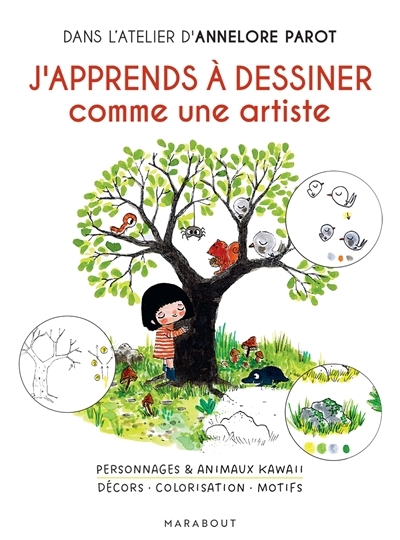 DANS L'ATELIER D'ANNELORE PAROT

J'APPRENDS À DESSINER
comme une artiste

PERSONNAGES & ANIMAUX KAWAII
DÉCORS · COLORISATION · MOTIFS

MARABOUT